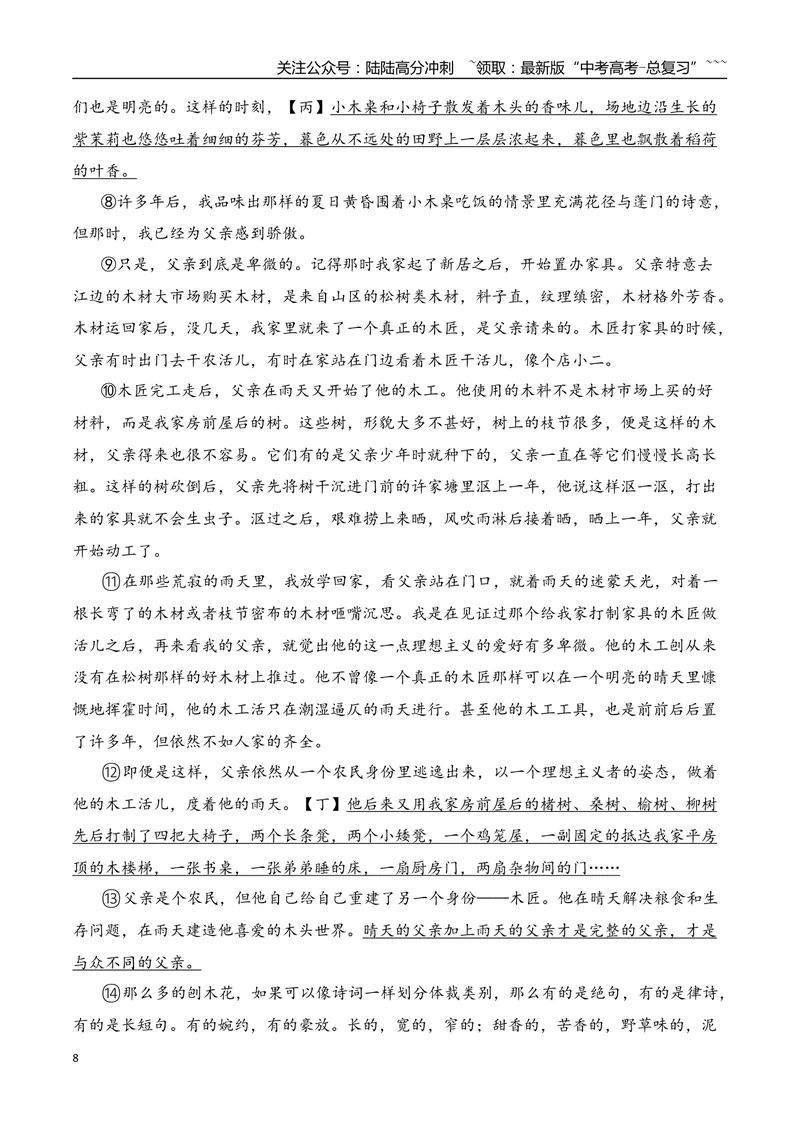 关注公众号：陆陆高分冲刺 ~领取：最新版“中考高考-总复习”~~~

们也是明亮的。这样的时刻，【丙】小木桌和小椅子散发着木头的香味儿，场地边沿生长的紫茉莉也悠悠吐着细细的芬芳，暮色从不远处的田野上一层层浓起来，暮色里也飘散着稻荷的叶香。

⑧许多年后，我品味出那样的夏日黄昏围着小木桌吃饭的情景里充满花径与蓬门的诗意，但那时，我已经为父亲感到骄傲。

⑨只是，父亲到底是卑微的。记得那时我家起了新居之后，开始置办家具。父亲特意去江边的木材大市场购买木材，是来自山区的松树类木材，料子直，纹理缜密，木材格外芳香。木材运回家后，没几天，我家里就来了一个真正的木匠，是父亲请来的。木匠打家具的时候，父亲有时出门去干农活儿，有时在家站在门边看着木匠干活儿，像个店小二。

⑩木匠完工走后，父亲在雨天又开始了他的木工。他使用的木料不是木材市场上买的好材料，而是我家房前屋后的树。这些树，形貌大多不甚好，树上的枝节很多，便是这样的木材，父亲得来也很不容易。它们有的是父亲少年时就种下的，父亲一直在等它们慢慢长高长粗。这样的树砍倒后，父亲先将树干沉进门前的许家塘里沤上一年，他说这样沤一沤，打出来的家具就不会生虫子。沤过之后，艰难捞上来晒，风吹雨淋后接着晒，晒上一年，父亲就开始动工了。

⑪在那些荒寂的雨天里，我放学回家，看父亲站在门口，就着雨天的迷蒙天光，对着一根长弯了的木材或者枝节密布的木材咂嘴沉思。我是在见证过那个给我家打制家具的木匠做活儿之后，再来看我的父亲，就觉出他的这一点理想主义的爱好有多卑微。他的木工刨从来没有在松树那样的好木材上推过。他不曾像一个真正的木匠那样可以在一个明亮的晴天里慷慨地挥霍时间，他的木工活只在潮湿逼仄的雨天进行。甚至他的木工工具，也是前前后后置了许多年，但依然不如人家的齐全。

⑫即便是这样，父亲依然从一个农民身份里逃逸出来，以一个理想主义者的姿态，做着他的木工活儿，度着他的雨天。【丁】他后来又用我家房前屋后的楮树、桑树、榆树、柳树先后打制了四把大椅子，两个长条凳，两个小矮凳，一个鸡笼屋，一副固定的抵达我家平房顶的木楼梯，一张书桌，一张弟弟睡的床，一扇厨房门，两扇杂物间的门……

⑬父亲是个农民，但他自己给自己重建了另一个身份——木匠。他在晴天解决粮食和生存问题，在雨天建造他喜爱的木头世界。晴天的父亲加上雨天的父亲才是完整的父亲，才是与众不同的父亲。

⑭那么多的刨木花，如果可以像诗词一样划分体裁类别，那么有的是绝句，有的是律诗，有的是长短句。有的婉约，有的豪放。长的，宽的，窄的；甜香的，苦香的，野草味的，泥

8